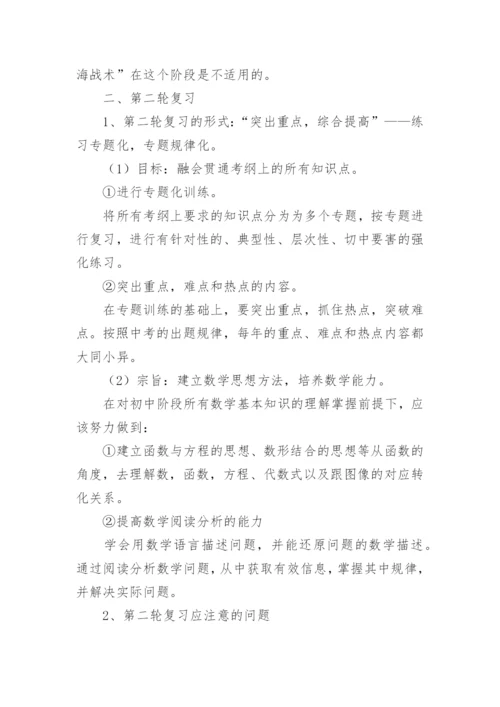 海战术”在这个阶段是不适用的。

二、第二轮复习

1、第二轮复习的形式：“突出重点，综合提高”——练习专题化，专题规律化。

（1）目标：融会贯通考纲上的所有知识点。

①进行专题化训练。

将所有考纲上要求的知识点分为为多个专题，按专题进行复习，进行有针对性的、典型性、层次性、切中要害的强化练习。

②突出重点，难点和热点的内容。

在专题训练的基础上，要突出重点，抓住热点，突破难点。按照中考的出题规律，每年的重点、难点和热点内容都大同小异。

（2）宗旨：建立数学思想方法，培养数学能力。

在对初中阶段所有数学基本知识的理解掌握前提下，应该努力做到：

①建立函数与方程的思想、数形结合的思想等从函数的角度，去理解数，函数，方程、代数式以及跟图像的对应转化关系。

②提高数学阅读分析的能力

学会用数学语言描述问题，并能还原问题的数学描述。通过阅读分析数学问题，从中获取有效信息，掌握其中规律，并解决实际问题。

2、第二轮复习应注意的问题